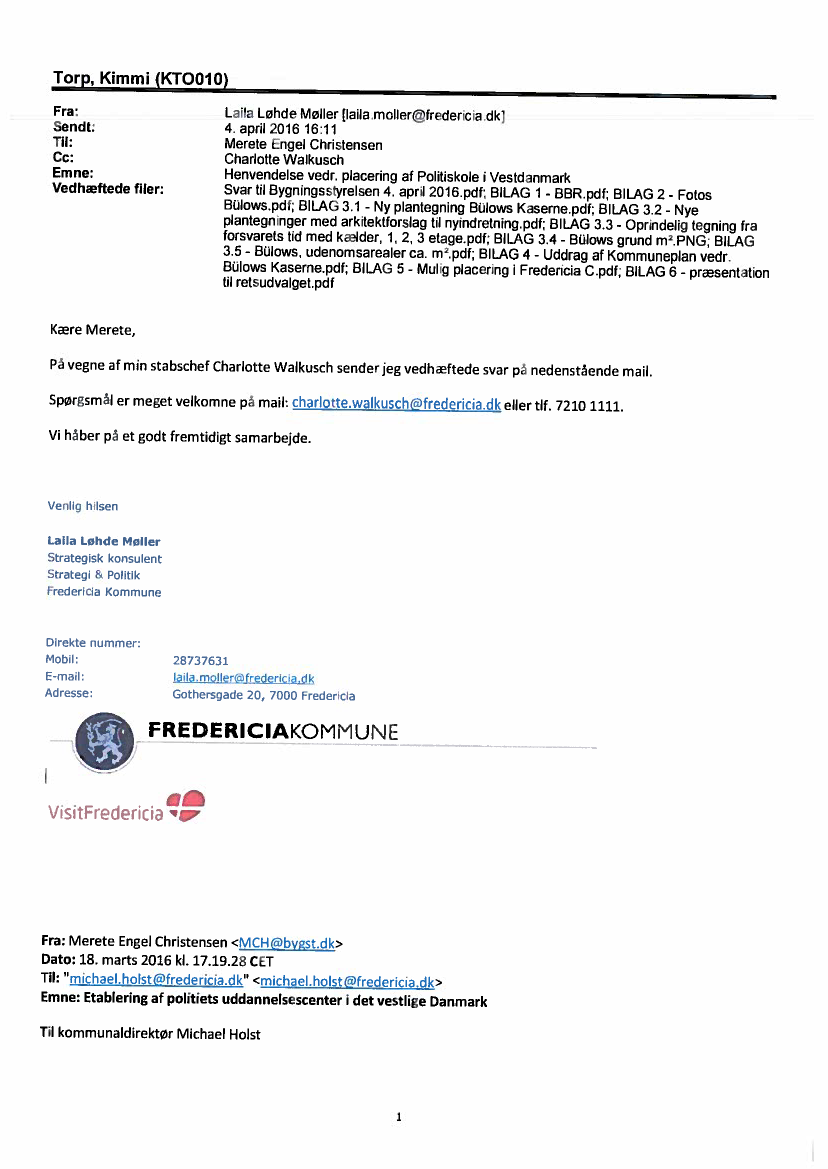 Torp, Kimmi (KTO010)

Fra: Laila Løhde Møller [laila.moller@fredericia.dk]
Sendt: 4. april 2016 16:11
Til: Merete Engel Christensen
Cc: Charlotte Walkusch
Emne: Henvendelse vedr. placering af Politiskole i Vestdanmark
Vedhæftede filer: Svar til Bygningsstyrelsen 4. april 2016.pdf; BILAG 1 - BBR.pdf; BILAG 2 - Fotos Bülows.pdf; BILAG 3.1 - Ny plantegning Bülows Kaserne.pdf; BILAG 3.2 - Nye plantegninger med arkitektforslag til nyindretning.pdf; BILAG 3.3 - Oprindelig tegning fra forsvarets tid med kælder, 1, 2, 3 etage.pdf; BILAG 3.4 - Bülows grund m².PNG; BILAG 3.5 - Bülows, udenomsarealer ca. m².pdf; BILAG 4 - Uddrag af Kommuneplan vedr. Bülows Kaserne.pdf; BILAG 5 - Mulig placering i Fredericia C.pdf; BILAG 6 - præsentation til retsudvalget.pdf

Kære Merete,

På vegne af min stabschef Charlotte Walkusch sender jeg vedhæftede svar på nedenstående mail.

Spørgsmål er meget velkomne på mail: charlotte.walkusch@fredericia.dk eller tlf. 7210 1111.

Vi håber på et godt fremtidigt samarbejde.

Venlig hilsen

Laila Løhde Møller
Strategisk konsulent
Strategi & Politik
Fredericia Kommune

Direkte nummer:
Mobil: 28737631
E-mail: laila.moller@fredericia.dk
Adresse: Gothersgade 20, 7000 Fredericia

FREDERICIAKOMMUNE

VisitFredericia

Fra: Merete Engel Christensen <MCH@bygst.dk>
Dato: 18. marts 2016 kl. 17.19.28 CET
Til: "michael.holst@fredericia.dk" <michael.holst@fredericia.dk>
Emne: Etablering af politiets uddannelsescenter i det vestlige Danmark

Til kommunaldirektør Michael Holst

1